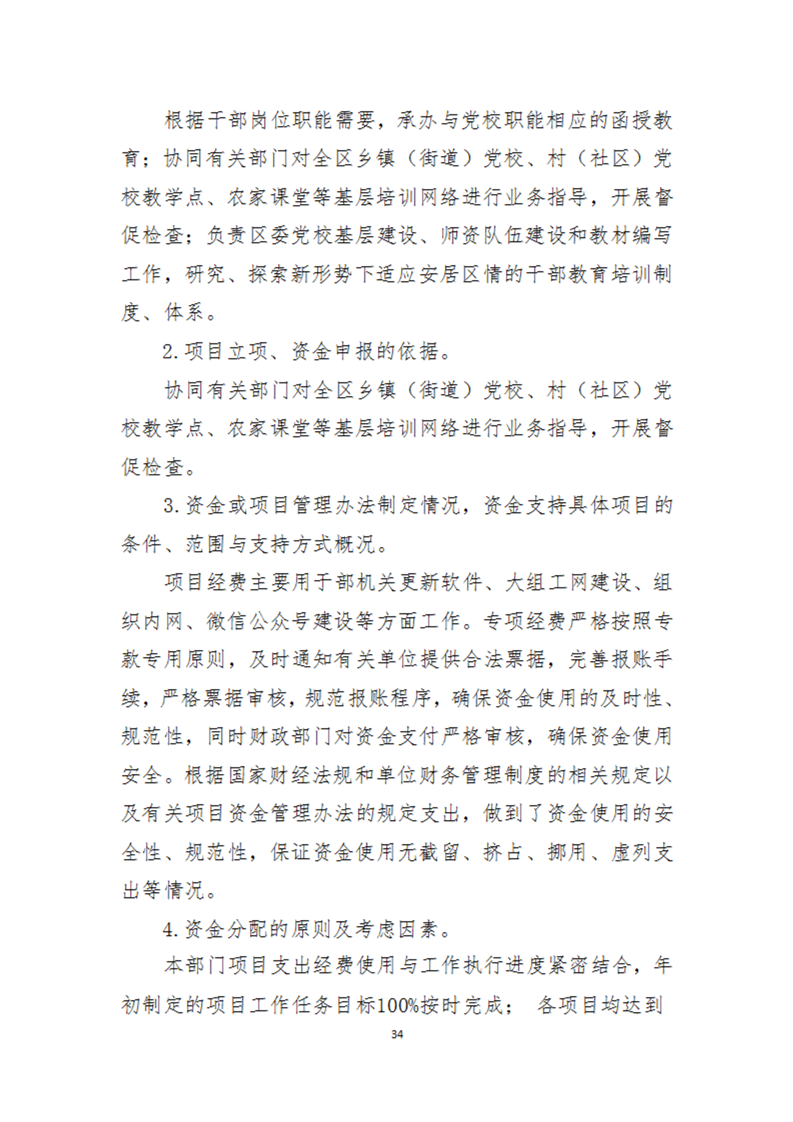 根据干部岗位职能需要，承办与党校职能相应的函授教育；协同有关部门对全区乡镇（街道）党校、村（社区）党校教学点、农家课堂等基层培训网络进行业务指导，开展督促检查；负责区委党校基层建设、师资队伍建设和教材编写工作，研究、探索新形势下适应安居区情的干部教育培训制度、体系。

2.项目立项、资金申报的依据。

协同有关部门对全区乡镇（街道）党校、村（社区）党校教学点、农家课堂等基层培训网络进行业务指导，开展督促检查。

3.资金或项目管理办法制定情况，资金支持具体项目的条件、范围与支持方式概况。

项目经费主要用于部机关更新软件、大组工网建设、组织内网、微信公众号建设等方面工作。专项经费严格按照专款专用原则，及时通知有关单位提供合法票据，完善报账手续，严格票据审核，规范报账程序，确保资金使用的及时性、规范性，同时财政部门对资金支付严格审核，确保资金使用安全。根据国家财经法规和单位财务管理制度的相关规定以及有关项目资金管理办法的规定支出，做到了资金使用的安全性、规范性，保证资金使用无截留、挤占、挪用、虚列支出等情况。

4.资金分配的原则及考虑因素。

本部门项目支出经费使用与工作执行进度紧密结合，年初制定的项目工作任务目标100%按时完成； 各项目均达到

34